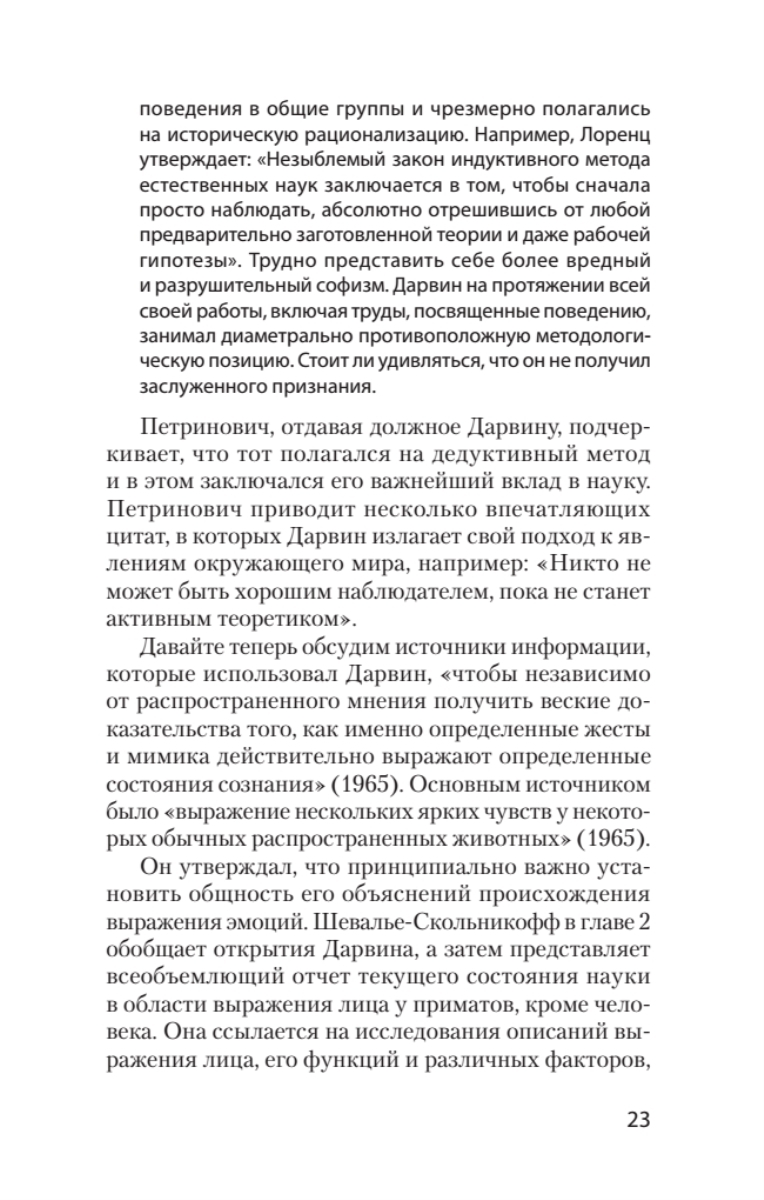 поведения в общие группы и чрезмерно полагались на историческую рационализацию. Например, Лоренц утверждает: «Незыблемый закон индуктивного метода естественных наук заключается в том, чтобы сначала просто наблюдать, абсолютно отрешившись от любой предварительно заготовленной теории и даже рабочей гипотезы». Трудно представить себе более вредный и разрушительный софизм. Дарвин на протяжении всей своей работы, включая труды, посвященные поведению, занимал диаметрально противоположную методологическую позицию. Стоит ли удивляться, что он не получил заслуженного признания.

Петринович, отдавая должное Дарвину, подчеркивает, что тот полагался на дедуктивный метод и в этом заключался его важнейший вклад в науку. Петринович приводит несколько впечатляющих цитат, в которых Дарвин излагает свой подход к явлениям окружающего мира, например: «Никто не может быть хорошим наблюдателем, пока не станет активным теоретиком».

Давайте теперь обсудим источники информации, которые использовал Дарвин, «чтобы независимо от распространенного мнения получить веские доказательства того, как именно определенные жесты и мимика действительно выражают определенные состояния сознания» (1965). Основным источником было «выражение нескольких ярких чувств у некоторых обычных распространенных животных» (1965).

Он утверждал, что принципиально важно установить общность его объяснений происхождения выражения эмоций. Шевалье-Скольникофф в главе 2 обобщает открытия Дарвина, а затем представляет всеобъемлющий отчет текущего состояния науки в области выражения лица у приматов, кроме человека. Она ссылается на исследования описаний выражения лица, его функций и различных факторов,

23